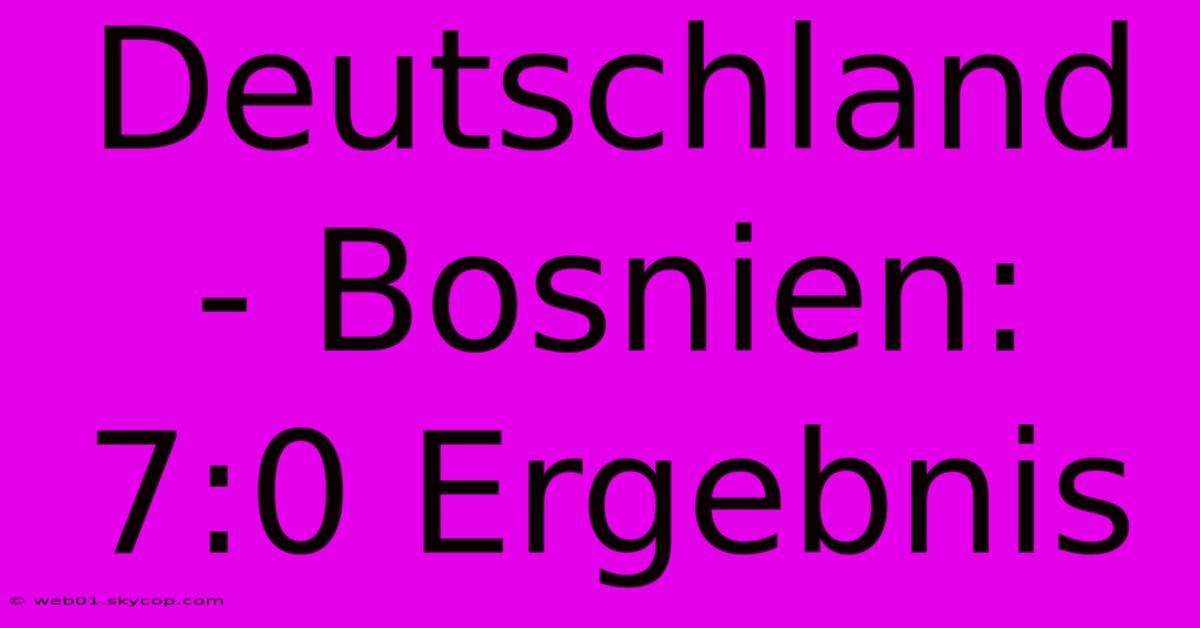 Deutschland - Bosnien: 7:0 Ergebnis

© web01.skycop.com